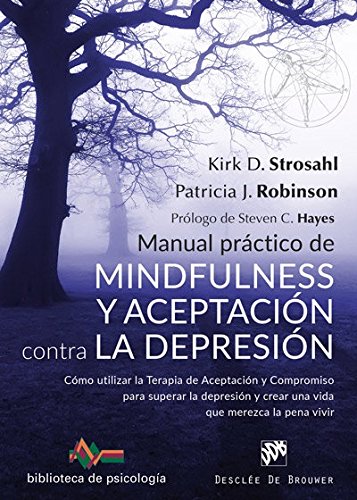 Kirk D. Strosahl
Patricia J. Robinson
Prólogo de Steven C. Hayes

Manual práctico de
MINDFULNESS
Y ACEPTACIÓN
contra LA DEPRESIÓN

Cómo utilizar la Terapia de Aceptación y Compromiso para superar la depresión y crear una vida que merezca la pena vivir

biblioteca de psicología

DDB
DESCLÉE DE BROUWER